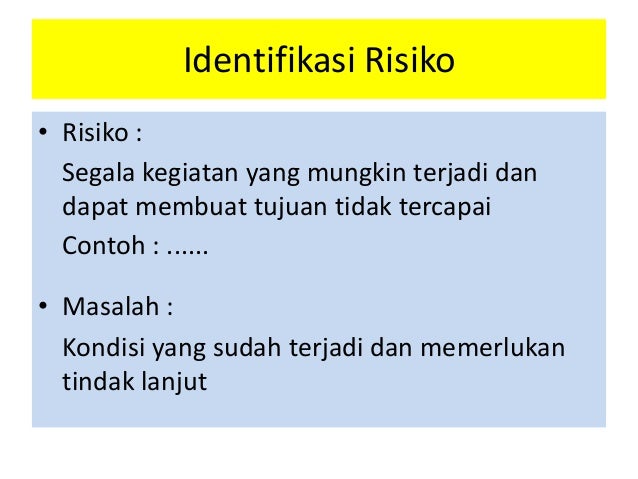 Identifikasi Risiko

• Risiko :

Segala kegiatan yang mungkin terjadi dan dapat membuat tujuan tidak tercapai

Contoh : ......

• Masalah :

Kondisi yang sudah terjadi dan memerlukan tindak lanjut